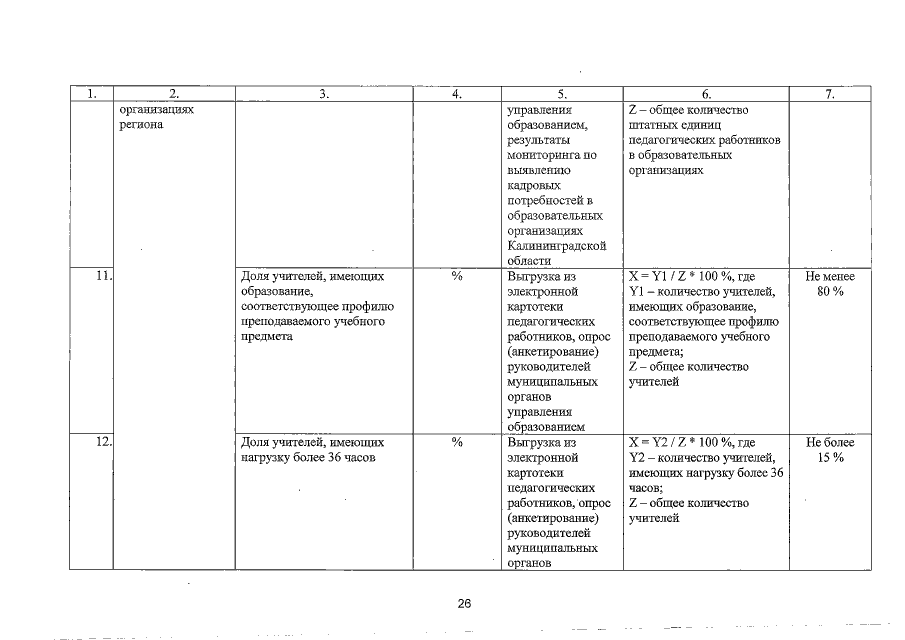 | 1. | 2. | 3. | 4. | 5. | 6. | 7. |
|---|---|---|---|---|---|---|
| | организациях региона | | | управления образованием, результаты мониторинга по выявлению кадровых потребностей в образовательных организациях Калининградской области | Z – общее количество штатных единиц педагогических работников в образовательных организациях | |
| 11. | | Доля учителей, имеющих образование, соответствующее профилю преподаваемого учебного предмета | % | Выгрузка из электронной картотеки педагогических работников, опрос (анкетирование) руководителей муниципальных органов управления образованием | X = Y1 / Z * 100 %, где Y1 – количество учителей, имеющих образование, соответствующее профилю преподаваемого учебного предмета; Z – общее количество учителей | Не менее 80 % |
| 12. | | Доля учителей, имеющих нагрузку более 36 часов | % | Выгрузка из электронной картотеки педагогических работников, опрос (анкетирование) руководителей муниципальных органов | X = Y2 / Z * 100 %, где Y2 – количество учителей, имеющих нагрузку более 36 часов; Z – общее количество учителей | Не более 15 % |

26